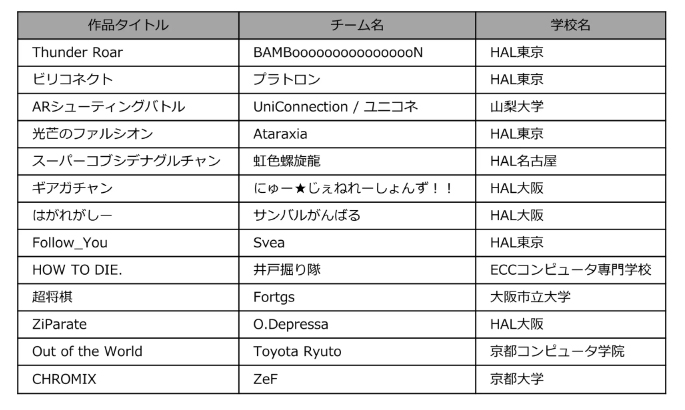 | 作品タイトル | チーム名 | 学校名 |
|---|---|---|
| Thunder Roar | BAMBoooooooooooooooN | HAL東京 |
| ビリコネクト | プラトロン | HAL東京 |
| ARシューティングバトル | UniConnection / ユニコネ | 山梨大学 |
| 光芒のファルシオン | Ataraxia | HAL東京 |
| スーパーコブシデナグルチャン | 虹色螺旋龍 | HAL名古屋 |
| ギアガチャン | にゅー★じぇねれーしょんず！！ | HAL大阪 |
| はがれがしー | サンバルがんばる | HAL大阪 |
| Follow_You | Svea | HAL東京 |
| HOW TO DIE. | 井戸掘り隊 | ECCコンピュータ専門学校 |
| 超将棋 | Fortgs | 大阪市立大学 |
| ZiParate | O.Depressa | HAL大阪 |
| Out of the World | Toyota Ryuto | 京都コンピュータ学院 |
| CHROMIX | ZeF | 京都大学 |